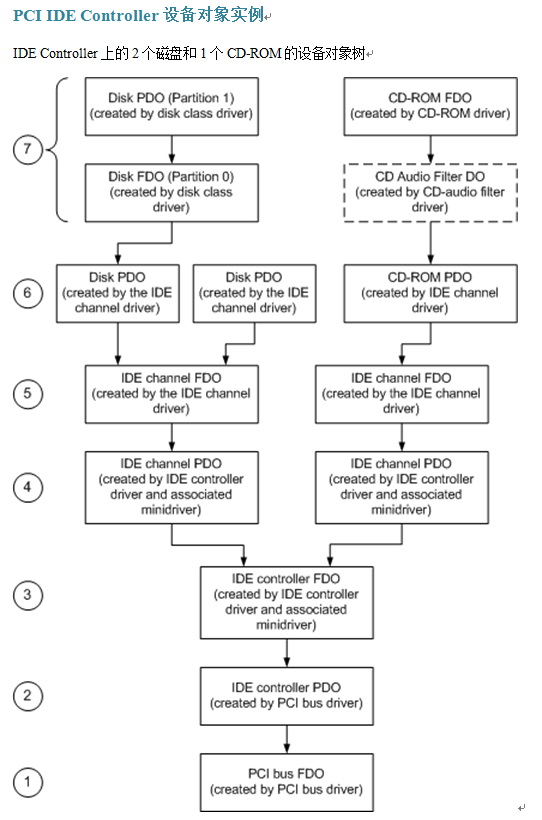 PCI IDE Controller 设备对象实例

IDE Controller 上的 2 个磁盘和 1 个 CD-ROM 的设备对象树

7

Disk PDO (Partition 1) (created by disk class driver)

Disk FDO (Partition 0) (created by disk class driver)

CD-ROM FDO (created by CD-ROM driver)

CD Audio Filter DO (created by CD-audio filter driver)

6

Disk PDO (created by the IDE channel driver)

Disk PDO (created by the IDE channel driver)

CD-ROM PDO (created by IDE channel driver)

5

IDE channel FDO (created by the IDE channel driver)

IDE channel FDO (created by the IDE channel driver)

4

IDE channel PDO (created by IDE controller driver and associated minidriver)

IDE channel PDO (created by IDE controller driver and associated minidriver)

3

IDE controller FDO (created by IDE controller driver and associated minidriver)

2

IDE controller PDO (created by PCI bus driver)

1

PCI bus FDO (created by PCI bus driver)